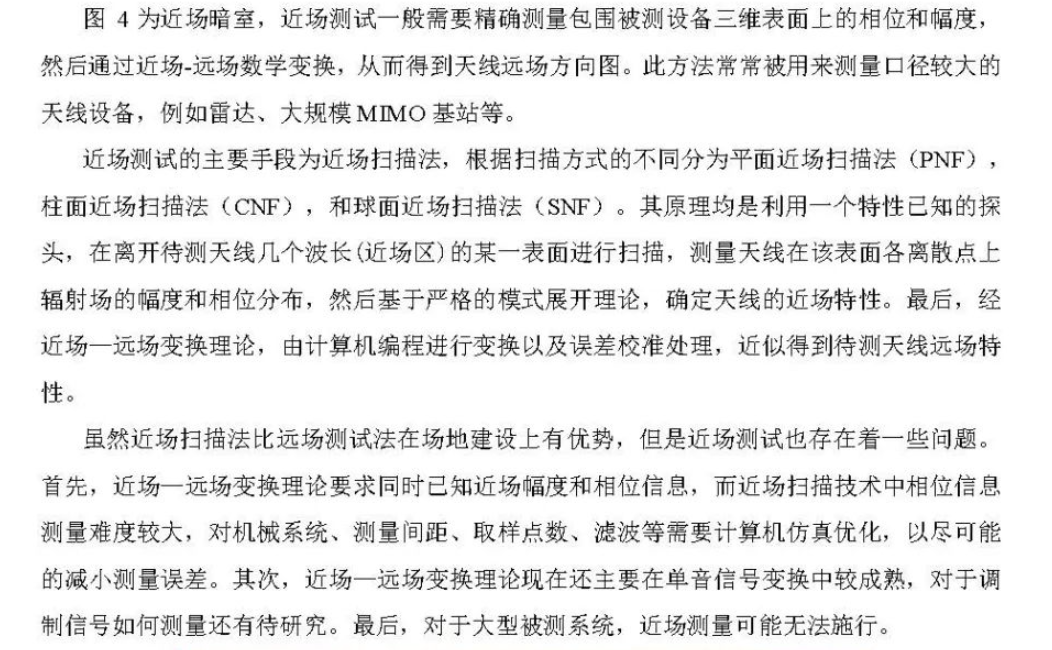 图 4 为近场暗室，近场测试一般需要精确测量包围被测设备三维表面上的相位和幅度，然后通过近场-远场数学变换，从而得到天线远场方向图。此方法常常被用来测量口径较大的天线设备，例如雷达、大规模 MIMO 基站等。

近场测试的主要手段为近场扫描法，根据扫描方式的不同分为平面近场扫描法（PNF），柱面近场扫描法（CNF），和球面近场扫描法（SNF）。其原理均是利用一个特性已知的探头，在离开待测天线几个波长(近场区)的某一表面进行扫描，测量天线在该表面各离散点上辐射场的幅度和相位分布，然后基于严格的模式展开理论，确定天线的近场特性。最后，经近场—远场变换理论，由计算机编程进行变换以及误差校准处理，近似得到待测天线远场特性。

虽然近场扫描法比远场测试法在场地建设上有优势，但是近场测试也存在着一些问题。首先，近场—远场变换理论要求同时已知近场幅度和相位信息，而近场扫描技术中相位信息测量难度较大，对机械系统、测量间距、取样点数、滤波等需要计算机仿真优化，以尽可能的减小测量误差。其次，近场—远场变换理论现在还主要在单音信号变换中较成熟，对于调制信号如何测量还有待研究。最后，对于大型被测系统，近场测量可能无法施行。